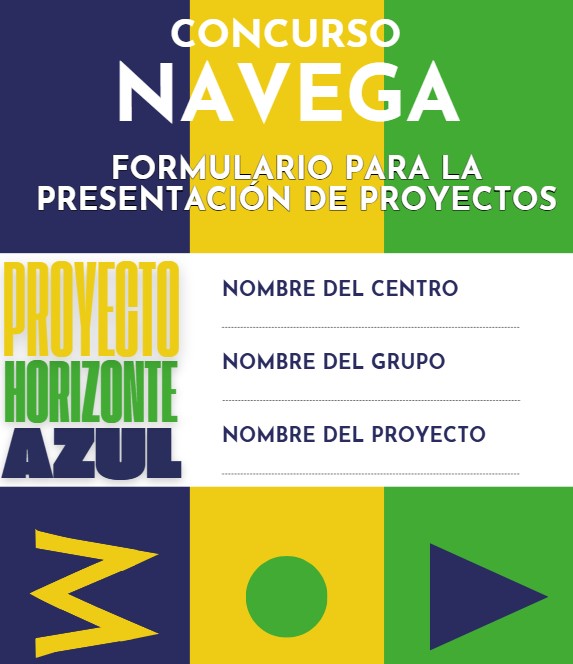 CONCURSO
NAVEGA

FORMULARIO PARA LA PRESENTACIÓN DE PROYECTOS

PROYECTO
HORIZONTE
AZUL

NOMBRE DEL CENTRO
____

NOMBRE DEL GRUPO
____

NOMBRE DEL PROYECTO
____